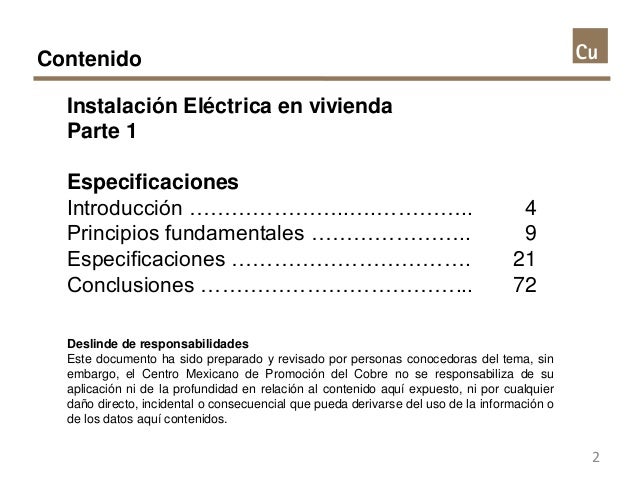 Contenido

Cu

Instalación Eléctrica en vivienda
Parte 1

Especificaciones
Introducción …………………..…………….. 4
Principios fundamentales ………………….. 9
Especificaciones ……………………………. 21
Conclusiones ………………………………... 72

Deslinde de responsabilidades
Este documento ha sido preparado y revisado por personas conocedoras del tema, sin embargo, el Centro Mexicano de Promoción del Cobre no se responsabiliza de su aplicación ni de la profundidad en relación al contenido aquí expuesto, ni por cualquier daño directo, incidental o consecuencial que pueda derivarse del uso de la información o de los datos aquí contenidos.

2